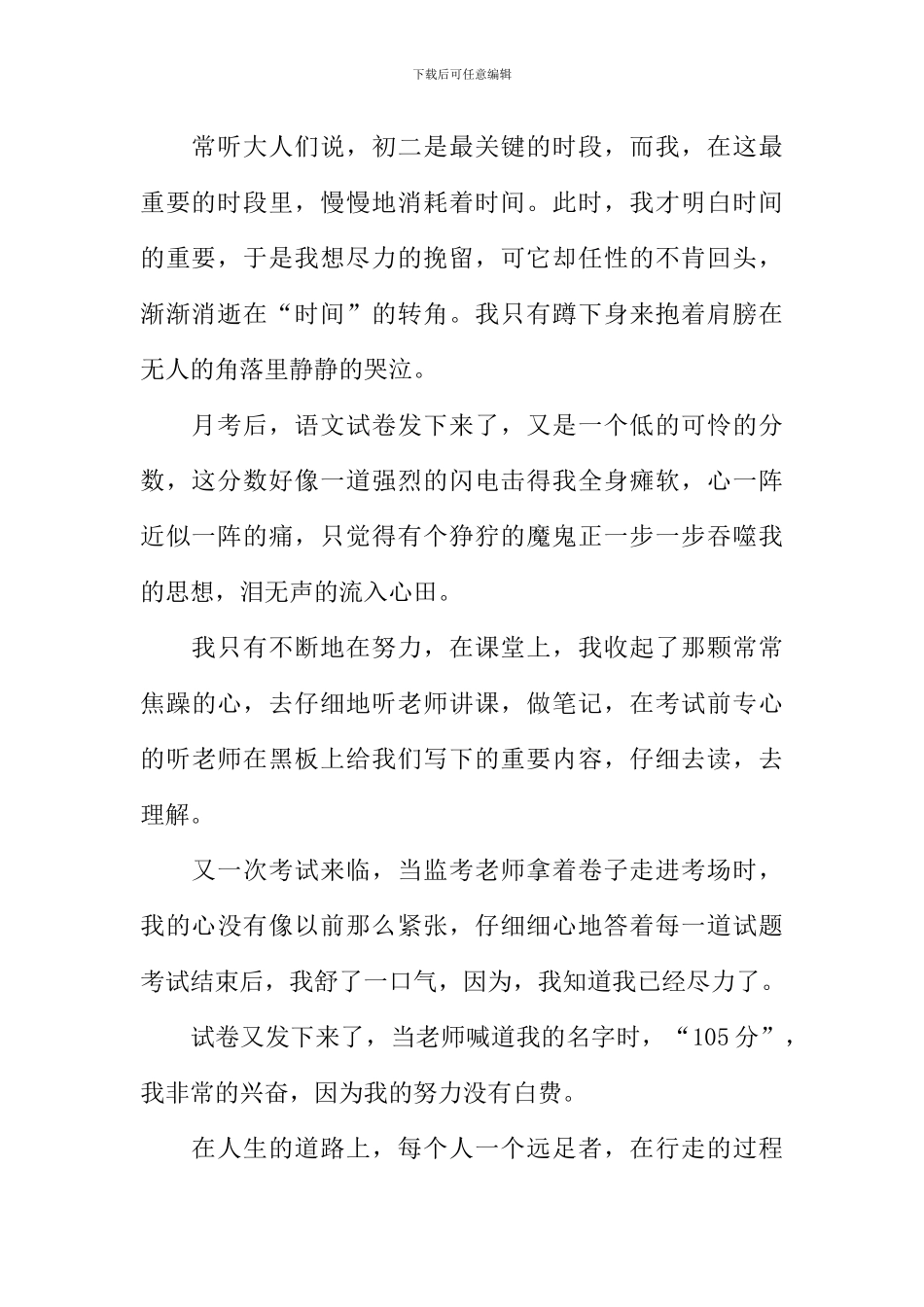 下载后可任意编辑

常听大人们说，初二是最关键的时段，而我，在这最重要的时段里，慢慢地消耗着时间。此时，我才明白时间的重要，于是我想尽力的挽留，可它却任性的不肯回头，渐渐消逝在“时间”的转角。我只有蹲下身来抱着肩膀在无人的角落里静静的哭泣。

月考后，语文试卷发下来了，又是一个低的可怜的分数，这分数好像一道强烈的闪电击得我全身瘫软，心一阵近似一阵的痛，只觉得有个狰狞的魔鬼正一步一步吞噬我的思想，泪无声的流入心田。

我只有不断地在努力，在课堂上，我收起了那颗常常焦躁的心，去仔细地听老师讲课，做笔记，在考试前专心的听老师在黑板上给我们写下的重要内容，仔细去读，去理解。

又一次考试来临，当监考老师拿着卷子走进考场时，我的心没有像以前那么紧张，仔细细心地答着每一道试题考试结束后，我舒了一口气，因为，我知道我已经尽力了。

试卷又发下来了，当老师喊道我的名字时，“105分”，我非常的兴奋，因为我的努力没有白费。

在人生的道路上，每个人一个远足者，在行走的过程